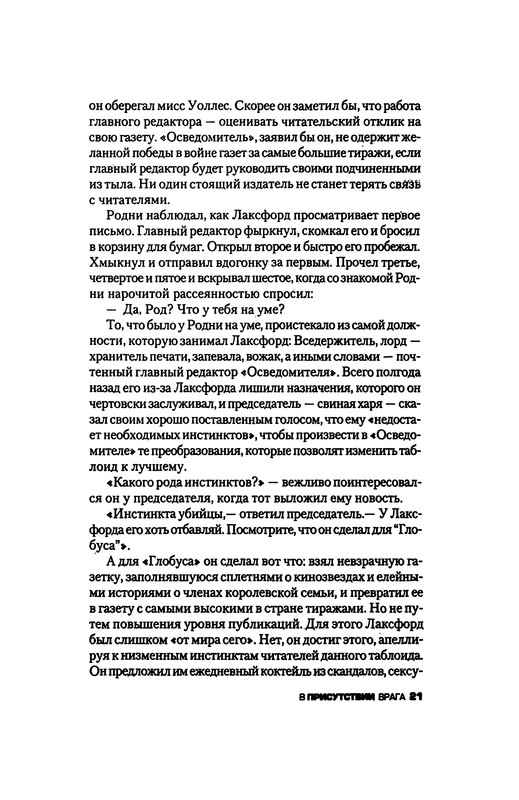 он оберегал мисс Уоллес. Скорее он заметил бы, что работа главного редактора — оценивать читательский отклик на свою газету. «Осведомитель», заявил бы он, не одержит желанной победы в войне газет за самые большие тиражи, если главный редактор будет руководить своими подчиненными из тыла. Ни один стоящий издатель не станет терять связь с читателями.

Родни наблюдал, как Лаксфорд просматривает первое письмо. Главный редактор фыркнул, скомкал его и бросил в корзину для бумаг. Открыл второе и быстро его пробежал. Хмыкнул и отправил вдогонку за первым. Прочел третье, четвертое и пятое и вскрывал шестое, когда со знакомой Родни нарочитой рассеянностью спросил:

— Да, Род? Что у тебя на уме?

То, что было у Родни на уме, проистекало из самой должности, которую занимал Лаксфорд: Вседержитель, лорд — хранитель печати, запевала, вожак, а иными словами — почтенный главный редактор «Осведомителя». Всего полгода назад его из-за Лаксфорда лишили назначения, которого он чертовски заслуживал, и председатель — свиная харя — сказал своим хорошо поставленным голосом, что ему «недостает необходимых инстинктов», чтобы произвести в «Осведомителе» те преобразования, которые позволят изменить таблоид к лучшему.

«Какого рода инстинктов?» — вежливо поинтересовался он у председателя, когда тот выложил ему новость.

«Инстинкта убийцы,— ответил председатель.— У Лаксфорда его хоть отбавляй. Посмотрите, что он сделал для "Глобуса"».

А для «Глобуса» он сделал вот что: взял невзрачную газетку, заполнявшуюся сплетнями о кинозвездах и елейными историями о членах королевской семьи, и превратил ее в газету с самыми высокими в стране тиражами. Но не путем повышения уровня публикаций. Для этого Лаксфорд был слишком «от мира сего». Нет, он достиг этого, апеллируя к низменным инстинктам читателей данного таблоида. Он предложил им ежедневный коктейль из скандалов, сексу-

В ПРИСУТСТВИИ ВРАГА 21